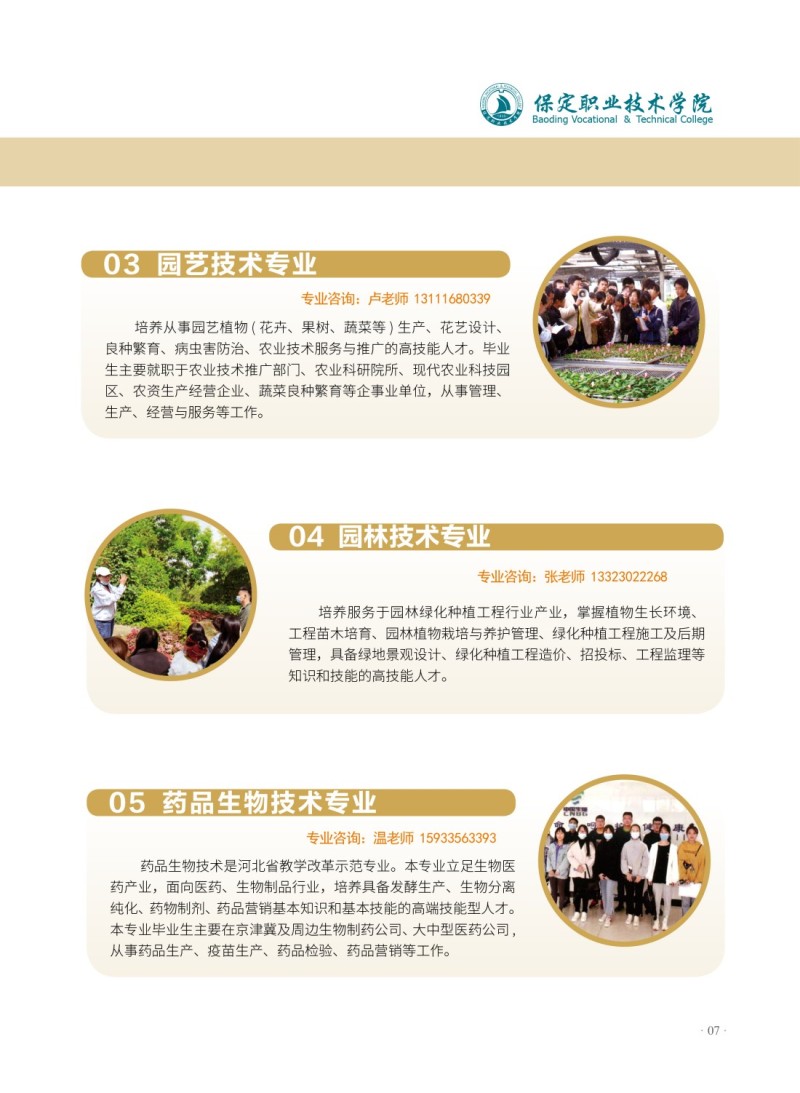 保定职业技术学院
Baoding Vocational & Technical College

03 园艺技术专业

专业咨询：卢老师 13111680339

培养从事园艺植物（花卉、果树、蔬菜等）生产、花艺设计、良种繁育、病虫害防治、农业技术服务与推广的高技能人才。毕业生主要就职于农业技术推广部门、农业科研院所、现代农业科技园区、农资生产经营企业、蔬菜良种繁育等企事业单位，从事管理、生产、经营与服务等工作。

04 园林技术专业

专业咨询：张老师 13323022268

培养服务于园林绿化种植工程行业产业，掌握植物生长环境、工程苗木培育、园林植物栽培与养护管理、绿化种植工程施工及后期管理，具备绿地景观设计、绿化种植工程造价、招投标、工程监理等知识和技能的高技能人才。

05 药品生物技术专业

专业咨询：温老师 15933563393

药品生物技术是河北省教学改革示范专业。本专业立足生物医药产业，面向医药、生物制品行业，培养具备发酵生产、生物分离纯化、药物制剂、药品营销基本知识和基本技能的高端技能型人才。本专业毕业生主要在京津冀及周边生物制药公司、大中型医药公司，从事药品生产、疫苗生产、药品检验、药品营销等工作。

· 07 ·